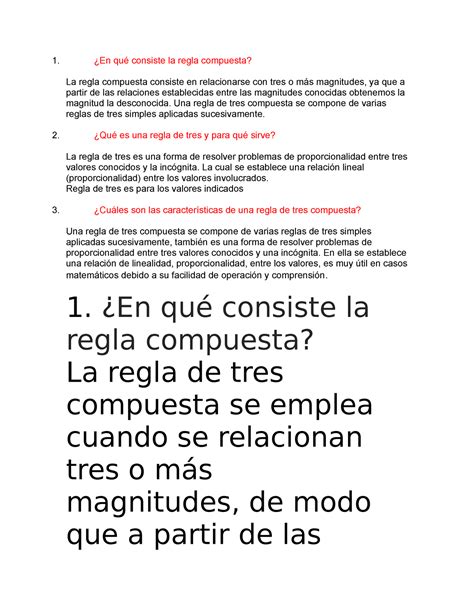 1. ¿En qué consiste la regla compuesta?

La regla compuesta consiste en relacionarse con tres o más magnitudes, ya que a partir de las relaciones establecidas entre las magnitudes conocidas obtenemos la magnitud la desconocida. Una regla de tres compuesta se compone de varias reglas de tres simples aplicadas sucesivamente.

2. ¿Qué es una regla de tres y para qué sirve?

La regla de tres es una forma de resolver problemas de proporcionalidad entre tres valores conocidos y la incógnita. La cual se establece una relación lineal (proporcionalidad) entre los valores involucrados.
Regla de tres es para los valores indicados

3. ¿Cuáles son las características de una regla de tres compuesta?

Una regla de tres compuesta se compone de varias reglas de tres simples aplicadas sucesivamente, también es una forma de resolver problemas de proporcionalidad entre tres valores conocidos y una incógnita. En ella se establece una relación de linealidad, proporcionalidad, entre los valores, es muy útil en casos matemáticos debido a su facilidad de operación y comprensión.

1. ¿En qué consiste la regla compuesta?
La regla de tres compuesta se emplea cuando se relacionan tres o más magnitudes, de modo que a partir de las